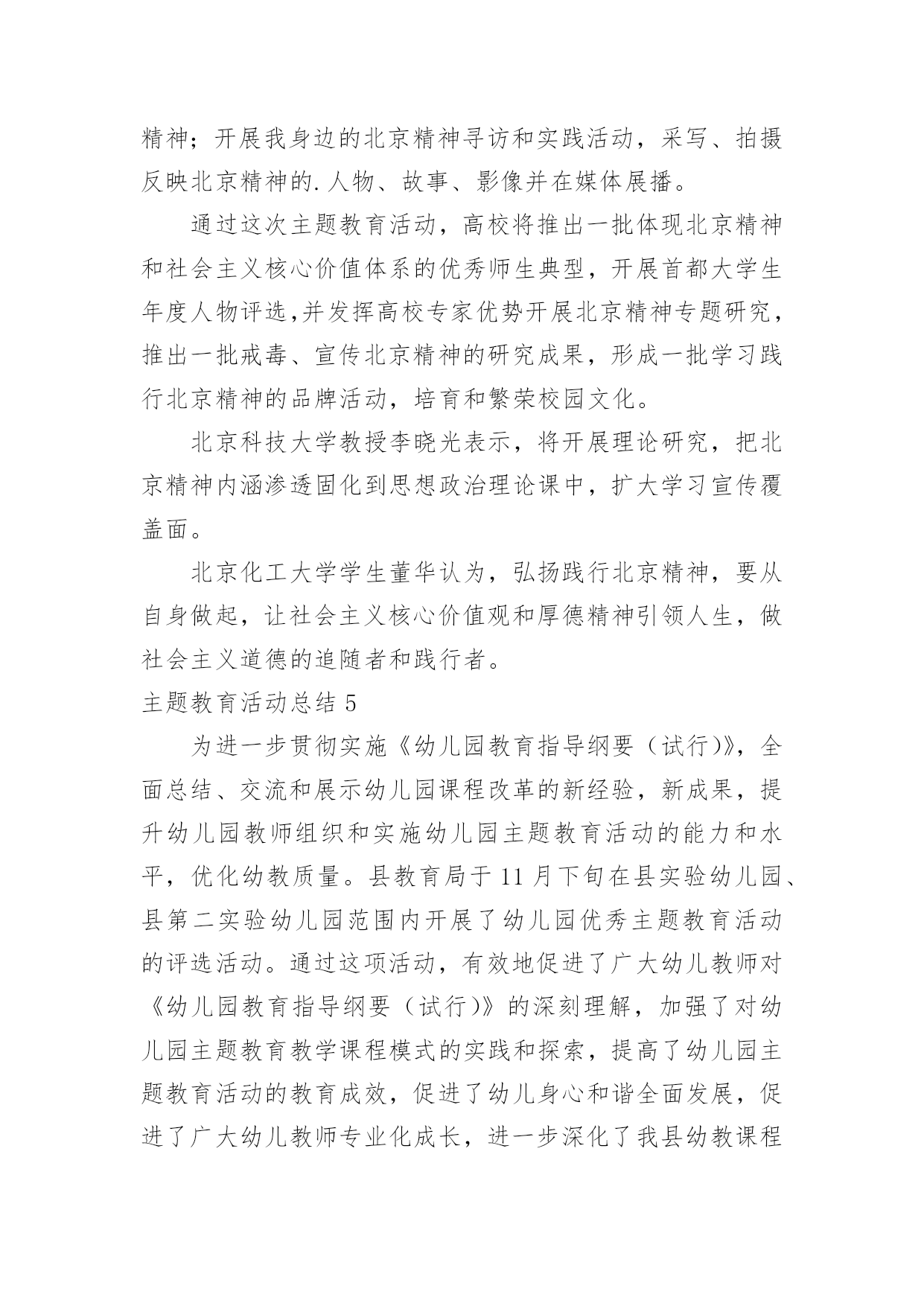 精神；开展我身边的北京精神寻访和实践活动，采写、拍摄反映北京精神的.人物、故事、影像并在媒体展播。

通过这次主题教育活动，高校将推出一批体现北京精神和社会主义核心价值体系的优秀师生典型，开展首都大学生年度人物评选,并发挥高校专家优势开展北京精神专题研究，推出一批戒毒、宣传北京精神的研究成果，形成一批学习践行北京精神的品牌活动，培育和繁荣校园文化。

北京科技大学教授李晓光表示，将开展理论研究，把北京精神内涵渗透固化到思想政治理论课中，扩大学习宣传覆盖面。

北京化工大学学生董华认为，弘扬践行北京精神，要从自身做起，让社会主义核心价值观和厚德精神引领人生，做社会主义道德的追随者和践行者。

主题教育活动总结 5

为进一步贯彻实施《幼儿园教育指导纲要（试行)》，全面总结、交流和展示幼儿园课程改革的新经验，新成果，提升幼儿园教师组织和实施幼儿园主题教育活动的能力和水平，优化幼教质量。县教育局于 11 月下旬在县实验幼儿园、县第二实验幼儿园范围内开展了幼儿园优秀主题教育活动的评选活动。通过这项活动，有效地促进了广大幼儿教师对《幼儿园教育指导纲要（试行)》的深刻理解，加强了对幼儿园主题教育教学课程模式的实践和探索，提高了幼儿园主题教育活动的教育成效，促进了幼儿身心和谐全面发展，促进了广大幼儿教师专业化成长，进一步深化了我县幼教课程